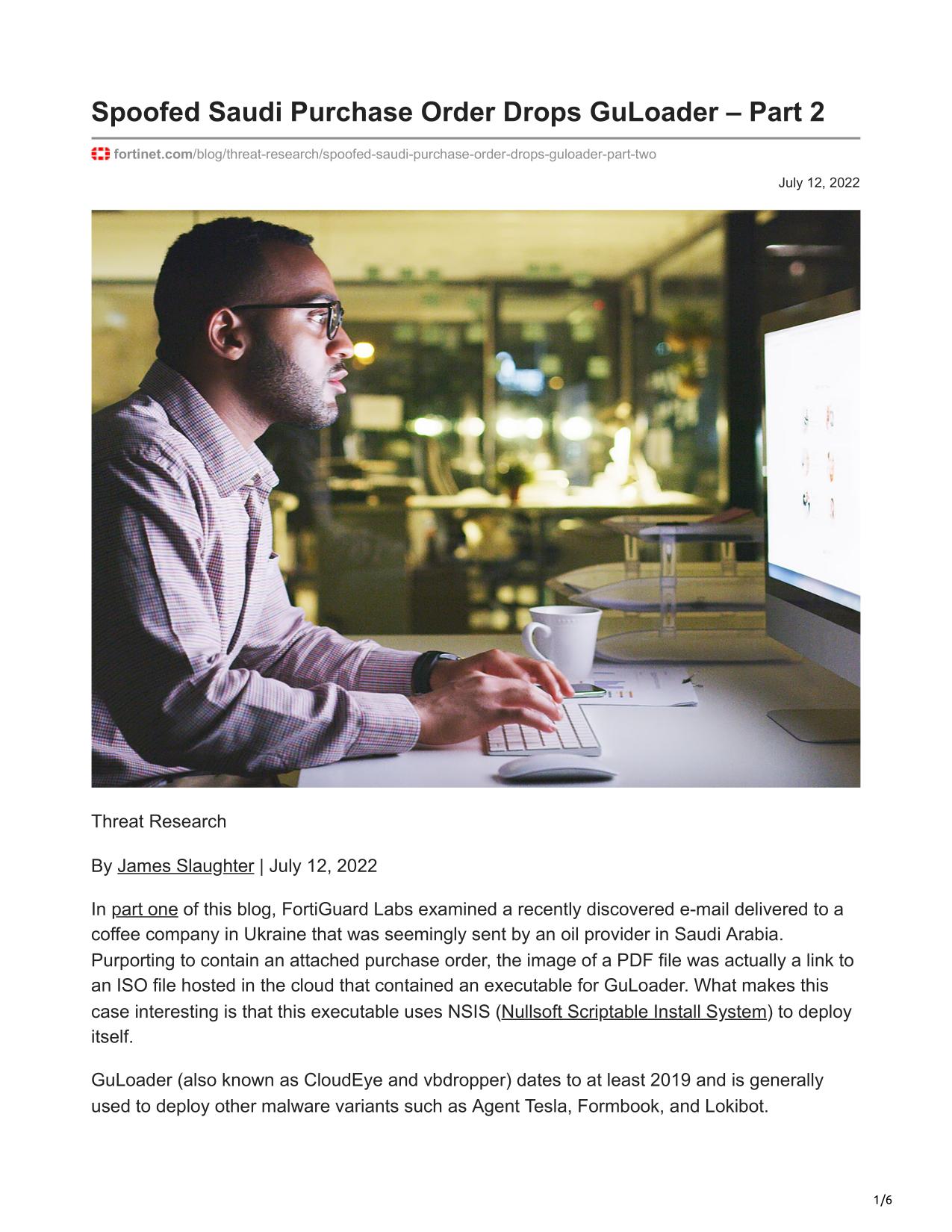 Spoofed Saudi Purchase Order Drops GuLoader – Part 2

fortinet.com/blog/threat-research/spoofed-saudi-purchase-order-drops-guloader-part-two

July 12, 2022

Threat Research

By James Slaughter | July 12, 2022

In part one of this blog, FortiGuard Labs examined a recently discovered e-mail delivered to a coffee company in Ukraine that was seemingly sent by an oil provider in Saudi Arabia. Purporting to contain an attached purchase order, the image of a PDF file was actually a link to an ISO file hosted in the cloud that contained an executable for GuLoader. What makes this case interesting is that this executable uses NSIS (Nullsoft Scriptable Install System) to deploy itself.

GuLoader (also known as CloudEye and vbdropper) dates to at least 2019 and is generally used to deploy other malware variants such as Agent Tesla, Formbook, and Lokibot.

1/6